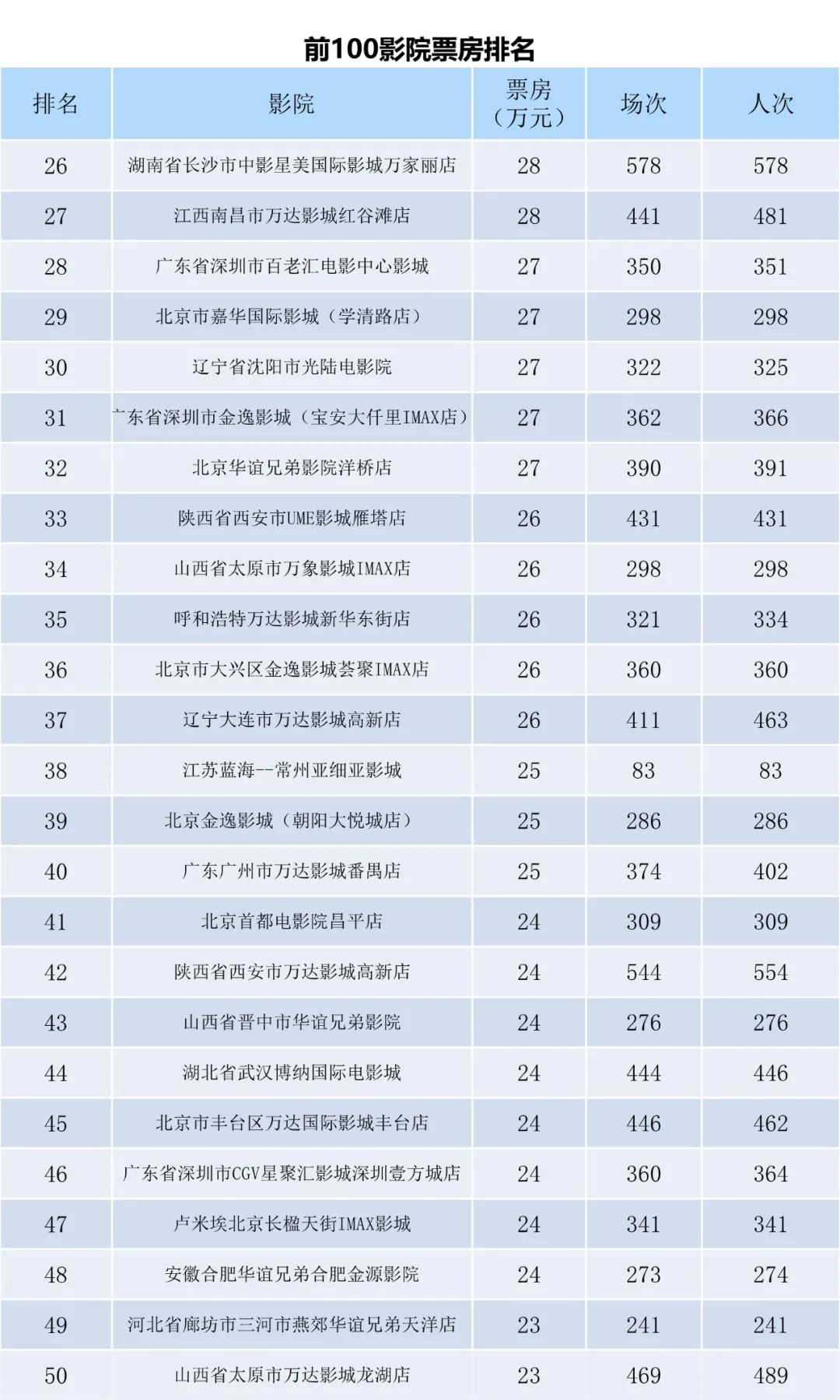 前100影院票房排名

| 排名 | 影院 | 票房（万元） | 场次 | 人次 |
|---|---|---|---|---|
| 26 | 湖南省长沙市中影星美国际影城万家丽店 | 28 | 578 | 578 |
| 27 | 江西南昌市万达影城红谷滩店 | 28 | 441 | 481 |
| 28 | 广东省深圳市百老汇电影中心影城 | 27 | 350 | 351 |
| 29 | 北京市嘉华国际影城（学清路店） | 27 | 298 | 298 |
| 30 | 辽宁省沈阳市光陆电影院 | 27 | 322 | 325 |
| 31 | 广东省深圳市金逸影城（宝安大仟里IMAX店） | 27 | 362 | 366 |
| 32 | 北京华谊兄弟影院洋桥店 | 27 | 390 | 391 |
| 33 | 陕西省西安市UME影城雁塔店 | 26 | 431 | 431 |
| 34 | 山西省太原市万象影城IMAX店 | 26 | 298 | 298 |
| 35 | 呼和浩特万达影城新华东街店 | 26 | 321 | 334 |
| 36 | 北京市大兴区金逸影城荟聚IMAX店 | 26 | 360 | 360 |
| 37 | 辽宁大连市万达影城高新店 | 26 | 411 | 463 |
| 38 | 江苏蓝海--常州亚细亚影城 | 25 | 83 | 83 |
| 39 | 北京金逸影城（朝阳大悦城店） | 25 | 286 | 286 |
| 40 | 广东广州市万达影城番禺店 | 25 | 374 | 402 |
| 41 | 北京首都电影院昌平店 | 24 | 309 | 309 |
| 42 | 陕西省西安市万达影城高新店 | 24 | 544 | 554 |
| 43 | 山西省晋中市华谊兄弟影院 | 24 | 276 | 276 |
| 44 | 湖北省武汉博纳国际电影城 | 24 | 444 | 446 |
| 45 | 北京市丰台区万达国际影城丰台店 | 24 | 446 | 462 |
| 46 | 广东省深圳市CGV星聚汇影城深圳壹方城店 | 24 | 360 | 364 |
| 47 | 卢米埃北京长楹天街IMAX影城 | 24 | 341 | 341 |
| 48 | 安徽合肥华谊兄弟合肥金源影院 | 24 | 273 | 274 |
| 49 | 河北省廊坊市三河市燕郊华谊兄弟天洋店 | 23 | 241 | 241 |
| 50 | 山西省太原市万达影城龙湖店 | 23 | 469 | 489 |